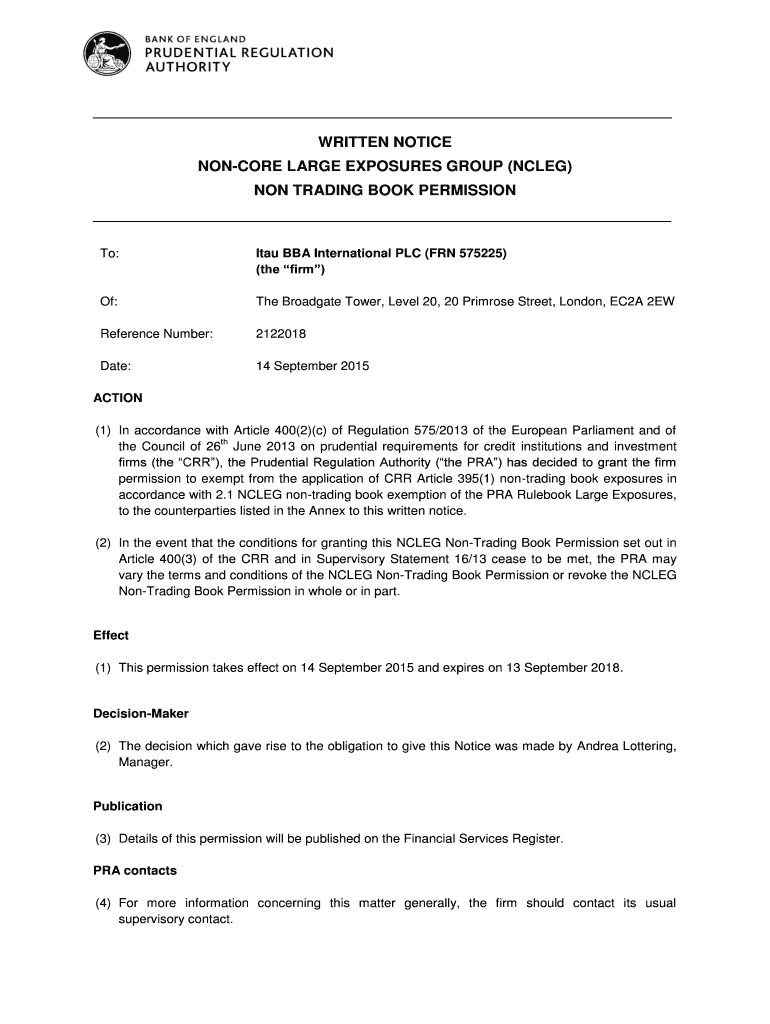 BANK OF ENGLAND
PRUDENTIAL REGULATION
AUTHORITY

WRITTEN NOTICE
NON-CORE LARGE EXPOSURES GROUP (NCLEG)
NON TRADING BOOK PERMISSION

To: Itau BBA International PLC (FRN 575225) (the “firm”)

Of: The Broadgate Tower, Level 20, 20 Primrose Street, London, EC2A 2EW

Reference Number: 2122018

Date: 14 September 2015

ACTION

(1) In accordance with Article 400(2)(c) of Regulation 575/2013 of the European Parliament and of the Council of 26$^{th}$ June 2013 on prudential requirements for credit institutions and investment firms (the “CRR”), the Prudential Regulation Authority (“the PRA”) has decided to grant the firm permission to exempt from the application of CRR Article 395(1) non-trading book exposures in accordance with 2.1 NCLEG non-trading book exemption of the PRA Rulebook Large Exposures, to the counterparties listed in the Annex to this written notice.

(2) In the event that the conditions for granting this NCLEG Non-Trading Book Permission set out in Article 400(3) of the CRR and in Supervisory Statement 16/13 cease to be met, the PRA may vary the terms and conditions of the NCLEG Non-Trading Book Permission or revoke the NCLEG Non-Trading Book Permission in whole or in part.

Effect

(1) This permission takes effect on 14 September 2015 and expires on 13 September 2018.

Decision-Maker

(2) The decision which gave rise to the obligation to give this Notice was made by Andrea Lottering, Manager.

Publication

(3) Details of this permission will be published on the Financial Services Register.

PRA contacts

(4) For more information concerning this matter generally, the firm should contact its usual supervisory contact.